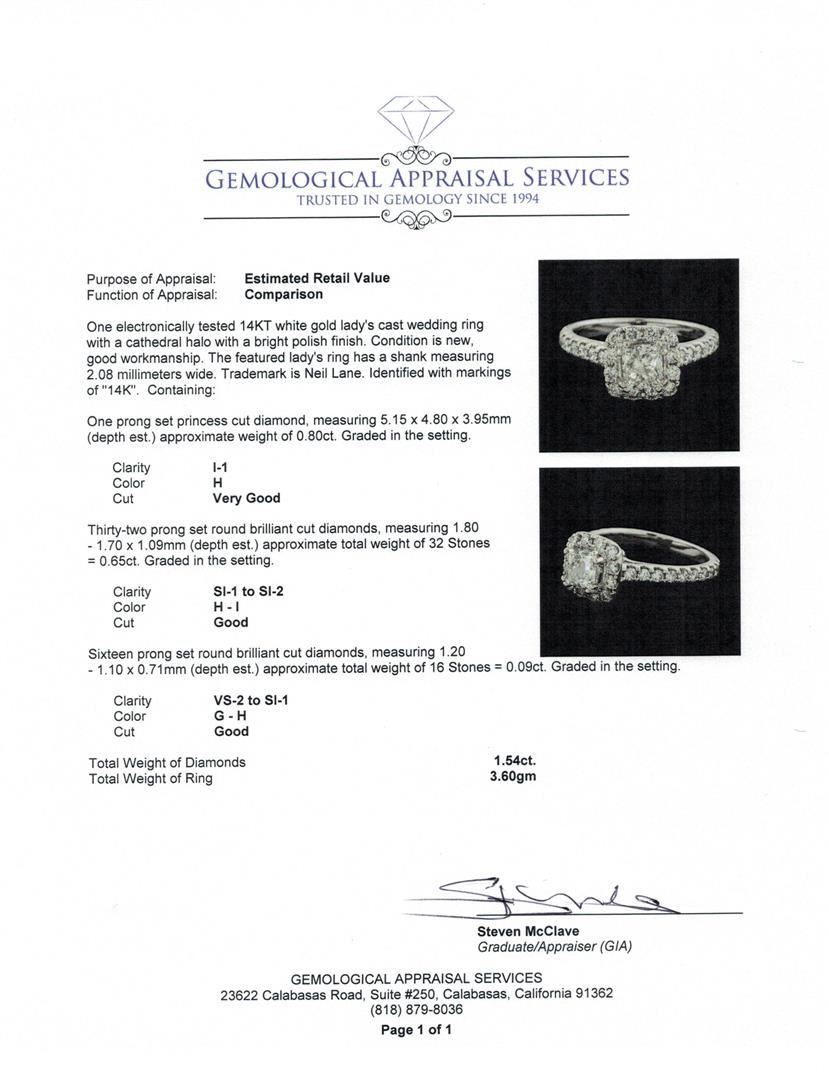 GEMOLOGICAL APPRAISAL SERVICES
TRUSTED IN GEMOLOGY SINCE 1994

Purpose of Appraisal: **Estimated Retail Value**
Function of Appraisal: **Comparison**

One electronically tested 14KT white gold lady's cast wedding ring with a cathedral halo with a bright polish finish. Condition is new, good workmanship. The featured lady's ring has a shank measuring 2.08 millimeters wide. Trademark is Neil Lane. Identified with markings of "14K". Containing:

One prong set princess cut diamond, measuring 5.15 x 4.80 x 3.95mm (depth est.) approximate weight of 0.80ct. Graded in the setting.

Clarity I-1
Color H
Cut Very Good

Thirty-two prong set round brilliant cut diamonds, measuring 1.80 - 1.70 x 1.09mm (depth est.) approximate total weight of 32 Stones = 0.65ct. Graded in the setting.

Clarity SI-1 to SI-2
Color H - I
Cut Good

Sixteen prong set round brilliant cut diamonds, measuring 1.20 - 1.10 x 0.71mm (depth est.) approximate total weight of 16 Stones = 0.09ct. Graded in the setting.

Clarity VS-2 to SI-1
Color G - H
Cut Good

Total Weight of Diamonds 1.54ct.
Total Weight of Ring 3.60gm

Steven McClave
Graduate/Appraiser (GIA)

GEMOLOGICAL APPRAISAL SERVICES
23622 Calabasas Road, Suite #250, Calabasas, California 91362
(818) 879-8036
Page 1 of 1